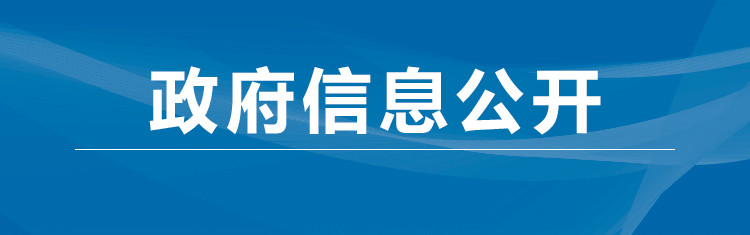 政府信息公开